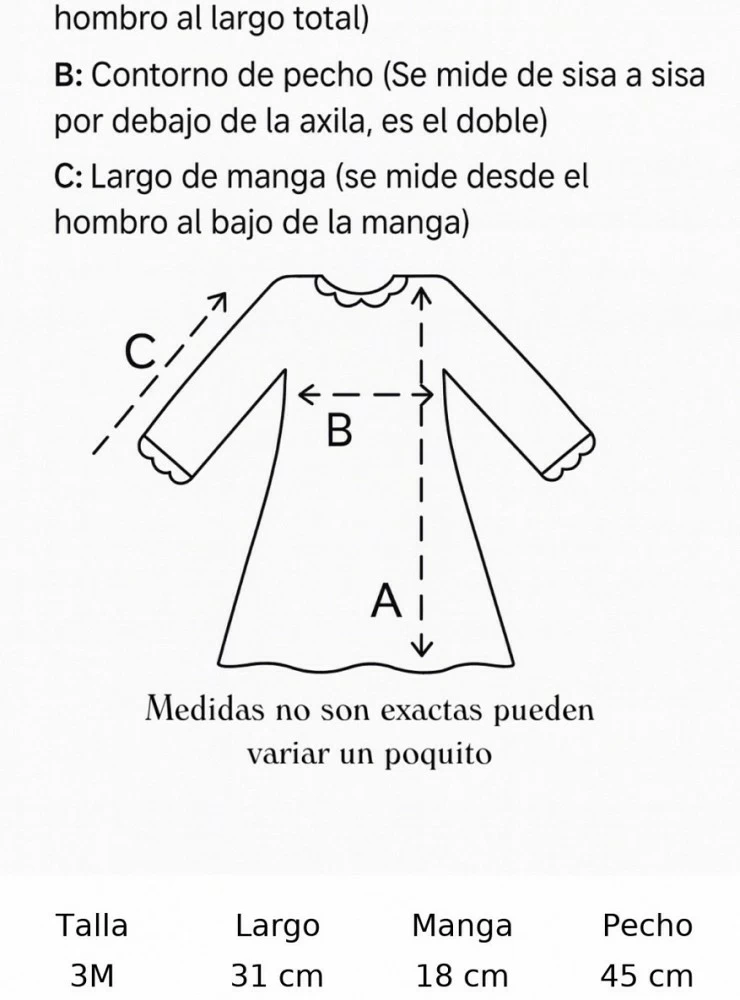 hombro al largo total)

B: Contorno de pecho (Se mide de sisa a sisa por debajo de la axila, es el doble)

C: Largo de manga (se mide desde el hombro al bajo de la manga)

C

B

A

Medidas no son exactas pueden variar un poquito

| Talla | Largo | Manga | Pecho |
|---|---|---|---|
| 3M | 31 cm | 18 cm | 45 cm |